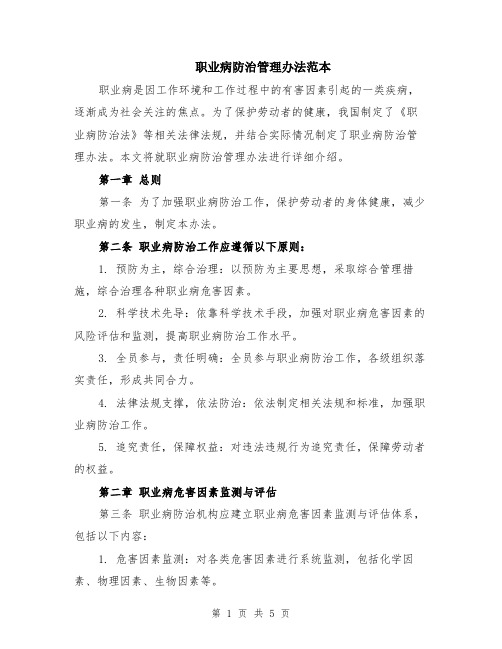 职业病防治管理办法范本

职业病是因工作环境和工作过程中的有害因素引起的一类疾病，逐渐成为社会关注的焦点。为了保护劳动者的健康，我国制定了《职业病防治法》等相关法律法规，并结合实际情况制定了职业病防治管理办法。本文将就职业病防治管理办法进行详细介绍。

第一章 总则

第一条 为了加强职业病防治工作，保护劳动者的身体健康，减少职业病的发生，制定本办法。

第二条 职业病防治工作应遵循以下原则：

1. 预防为主，综合治理：以预防为主要思想，采取综合管理措施，综合治理各种职业病危害因素。

2. 科学技术先导：依靠科学技术手段，加强对职业病危害因素的风险评估和监测，提高职业病防治工作水平。

3. 全员参与，责任明确：全员参与职业病防治工作，各级组织落实责任，形成共同合力。

4. 法律法规支撑，依法防治：依法制定相关法规和标准，加强职业病防治工作。

5. 追究责任，保障权益：对违法违规行为追究责任，保障劳动者的权益。

第二章 职业病危害因素监测与评估

第三条 职业病防治机构应建立职业病危害因素监测与评估体系，包括以下内容：

1. 危害因素监测：对各类危害因素进行系统监测，包括化学因素、物理因素、生物因素等。

第 1 页 共 5 页